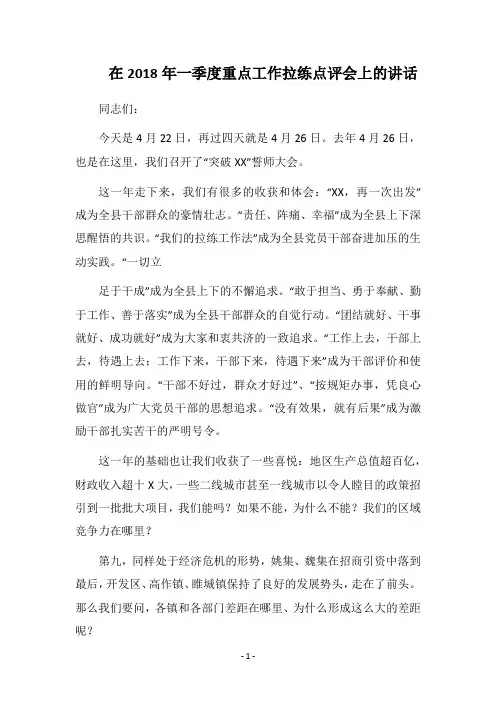 在 2018 年一季度重点工作拉练点评会上的讲话

同志们：

今天是 4 月 22 日，再过四天就是 4 月 26 日。去年 4 月 26 日，也是在这里，我们召开了“突破 XX”誓师大会。

这一年走下来，我们有很多的收获和体会：“XX，再一次出发”成为全县干部群众的豪情壮志。“责任、阵痛、幸福”成为全县上下深思醒悟的共识。“我们的拉练工作法”成为全县党员干部奋进加压的生动实践。“一切立

足于干成”成为全县上下的不懈追求。“敢于担当、勇于奉献、勤于工作、善于落实”成为全县干部群众的自觉行动。“团结就好、干事就好、成功就好”成为大家和衷共济的一致追求。“工作上去，干部上去，待遇上去；工作下来，干部下来，待遇下来”成为干部评价和使用的鲜明导向。“干部不好过，群众才好过”、“按规矩办事，凭良心做官”成为广大党员干部的思想追求。“没有效果，就有后果”成为激励干部扎实苦干的严明号令。

这一年的基础也让我们收获了一些喜悦：地区生产总值超百亿，财政收入超十 X 大，一些二线城市甚至一线城市以令人瞠目的政策招引到一批批大项目，我们能吗？如果不能，为什么不能？我们的区域竞争力在哪里？

第九，同样处于经济危机的形势，姚集、魏集在招商引资中落到最后，开发区、高作镇、睢城镇保持了良好的发展势头，走在了前头。那么我们要问，各镇和各部门差距在哪里、为什么形成这么大的差距呢？

- 1 -